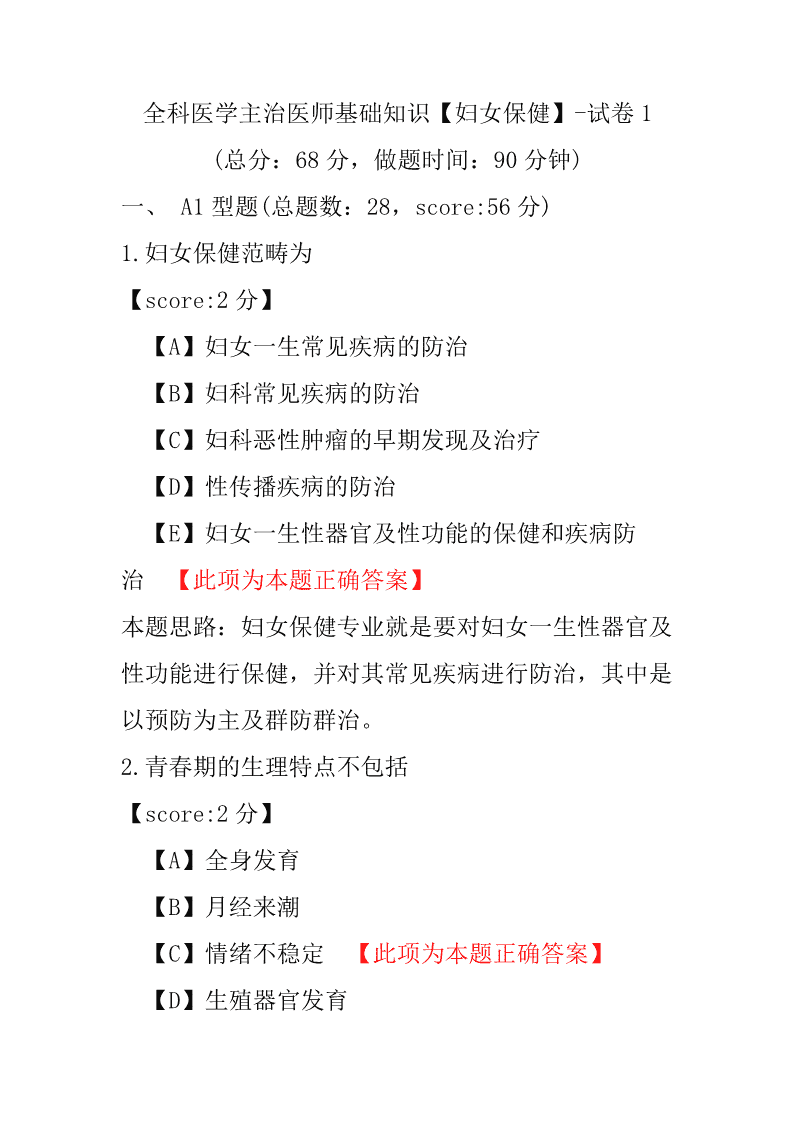 全科医学主治医师基础知识【妇女保健】-试卷 1

（总分：68 分，做题时间：90 分钟）

一、 A1 型题(总题数：28，score:56 分)

1.妇女保健范畴为

【score:2 分】

【A】妇女一生常见疾病的防治

【B】妇科常见疾病的防治

【C】妇科恶性肿瘤的早期发现及治疗

【D】性传播疾病的防治

【E】妇女一生性器官及性功能的保健和疾病防治 【此项为本题正确答案】

本题思路：妇女保健专业就是要对妇女一生性器官及性功能进行保健，并对其常见疾病进行防治，其中是以预防为主及群防群治。

2.青春期的生理特点不包括

【score:2 分】

【A】全身发育

【B】月经来潮

【C】情绪不稳定 【此项为本题正确答案】

【D】生殖器官发育